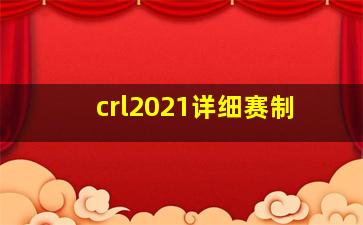 crl2021详细赛制